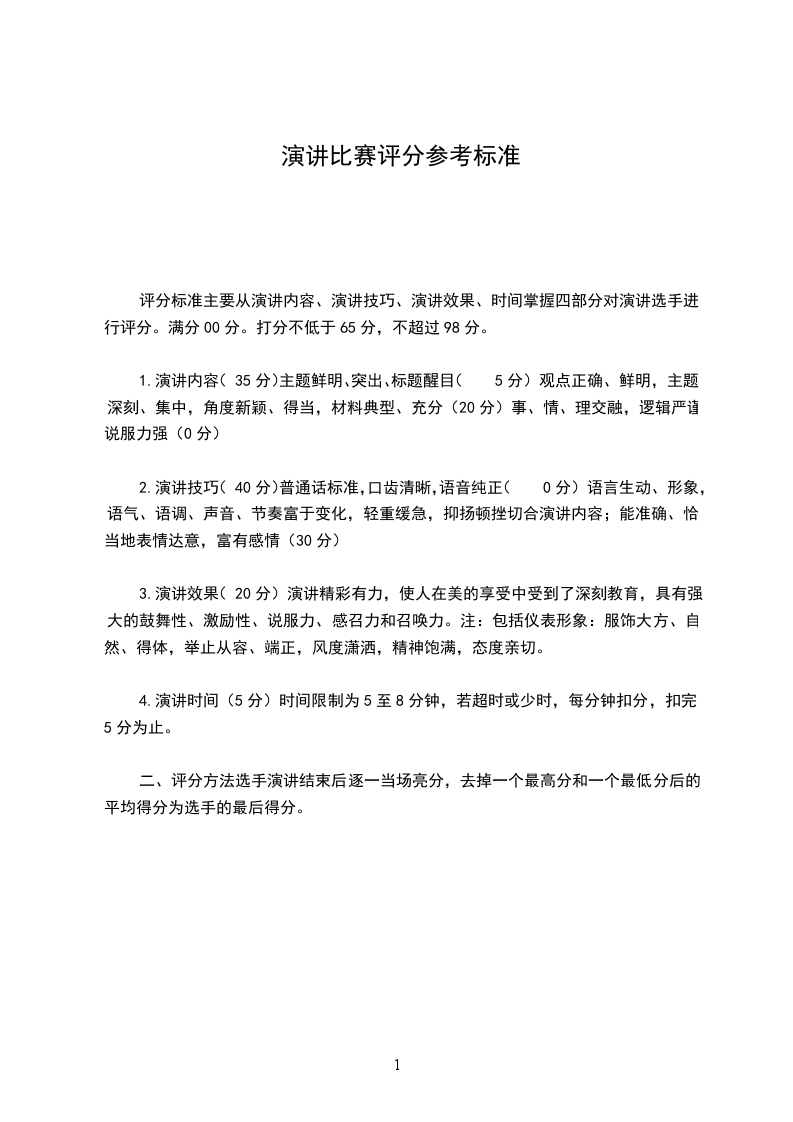 演讲比赛评分参考标准

评分标准主要从演讲内容、演讲技巧、演讲效果、时间掌握四部分对演讲选手进行评分。满分00分。打分不低于65分，不超过98分。

1.演讲内容(35分)主题鲜明、突出、标题醒目(5分)观点正确、鲜明，主题深刻、集中，角度新颖、得当，材料典型、充分（20分）事、情、理交融，逻辑严谨说服力强（0分）

2.演讲技巧(40分)普通话标准,口齿清晰,语音纯正(0分)语言生动、形象，语气、语调、声音、节奏富于变化，轻重缓急，抑扬顿挫切合演讲内容；能准确、恰当地表情达意，富有感情（30分）

3.演讲效果(20分)演讲精彩有力，使人在美的享受中受到了深刻教育，具有强大的鼓舞性、激励性、说服力、感召力和召唤力。注：包括仪表形象：服饰大方、自然、得体，举止从容、端正，风度潇洒，精神饱满，态度亲切。

4.演讲时间（5分）时间限制为5至8分钟，若超时或少时，每分钟扣分，扣完5分为止。

二、评分方法选手演讲结束后逐一当场亮分，去掉一个最高分和一个最低分后的平均得分为选手的最后得分。

1